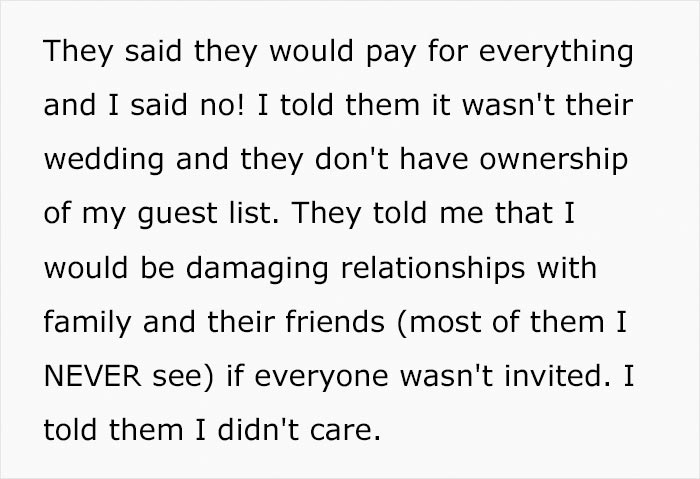 They said they would pay for everything and I said no! I told them it wasn't their wedding and they don't have ownership of my guest list. They told me that I would be damaging relationships with family and their friends (most of them I NEVER see) if everyone wasn't invited. I told them I didn't care.